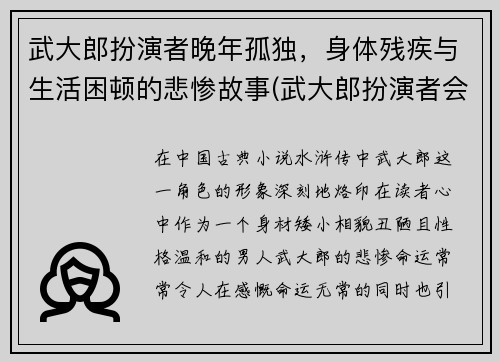 武大郎扮演者晚年孤独，身体残疾与生活困顿的悲惨故事(武大郎扮演者会

在中国古典小说水浒传中武大郎这一角色的形象深刻地烙印在读者心中作为一个身材矮小相貌丑陋且性格温和的男人武大郎的悲惨命运常常令人在感慨命运无常的同时也引